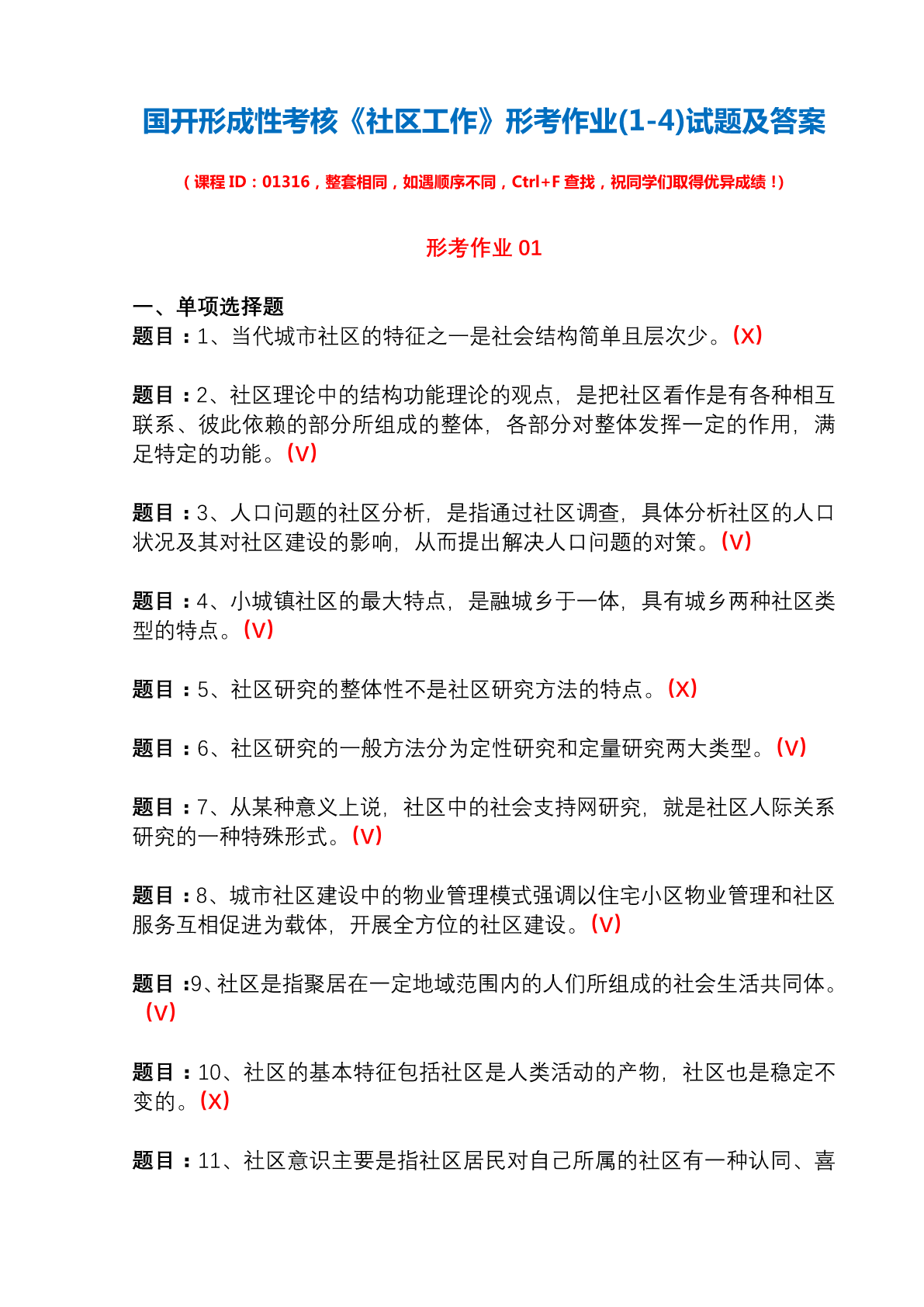 国开形成性考核《社区工作》形考作业(1-4)试题及答案

（课程 ID：01316，整套相同，如遇顺序不同，Ctrl+F 查找，祝同学们取得优异成绩！）

形考作业 01

一、单项选择题

题目：1、当代城市社区的特征之一是社会结构简单且层次少。(X)

题目：2、社区理论中的结构功能理论的观点，是把社区看作是有各种相互联系、彼此依赖的部分所组成的整体，各部分对整体发挥一定的作用，满足特定的功能。(V)

题目：3、人口问题的社区分析，是指通过社区调查，具体分析社区的人口状况及其对社区建设的影响，从而提出解决人口问题的对策。(V)

题目：4、小城镇社区的最大特点，是融城乡于一体，具有城乡两种社区类型的特点。(V)

题目：5、社区研究的整体性不是社区研究方法的特点。(X)

题目：6、社区研究的一般方法分为定性研究和定量研究两大类型。(V)

题目：7、从某种意义上说，社区中的社会支持网研究，就是社区人际关系研究的一种特殊形式。(V)

题目：8、城市社区建设中的物业管理模式强调以住宅小区物业管理和社区服务互相促进为载体，开展全方位的社区建设。(V)

题目：9、社区是指聚居在一定地域范围内的人们所组成的社会生活共同体。(V)

题目：10、社区的基本特征包括社区是人类活动的产物，社区也是稳定不变的。(X)

题目：11、社区意识主要是指社区居民对自己所属的社区有一种认同、喜